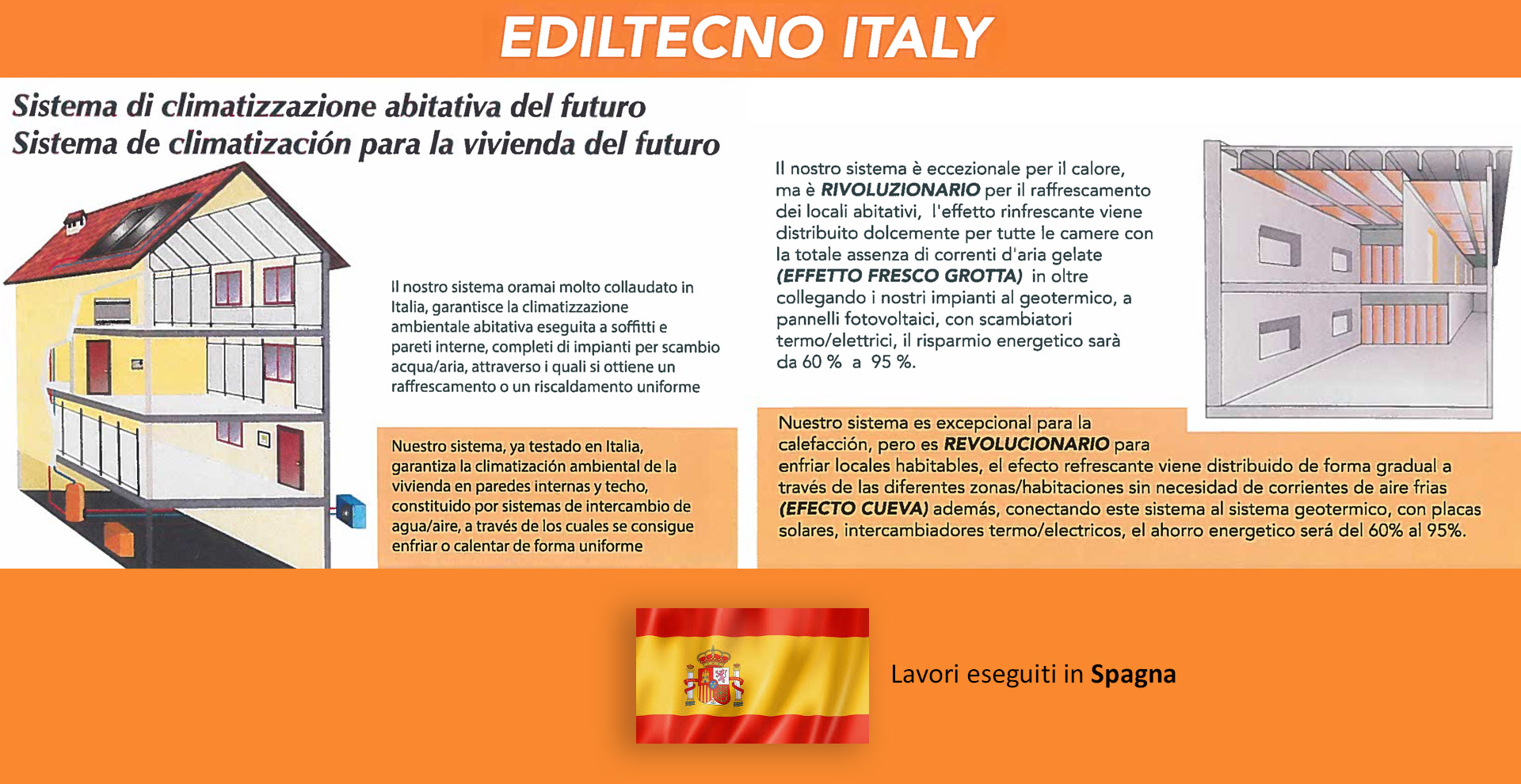 EDILTECNO ITALY

Sistema di climatizzazione abitativa del futuro
Sistema de climatización para la vivienda del futuro

Il nostro sistema oramai molto collaudato in Italia, garantisce la climatizzazione ambientale abitativa eseguita a soffitti e pareti interne, completi di impianti per scambio acqua/aria, attraverso i quali si ottiene un raffrescamento o un riscaldamento uniforme

Nuestro sistema, ya testado en Italia, garantiza la climatización ambiental de la vivienda en paredes internas y techo, constituido por sistemas de intercambio de agua/aire, a través de los cuales se consigue enfriar o calentar de forma uniforme

Il nostro sistema è eccezionale per il calore, ma è RIVOLUZIONARIO per il raffrescamento dei locali abitativi, l'effetto rinfrescante viene distribuito dolcemente per tutte le camere con la totale assenza di correnti d'aria gelate (EFFETTO FRESCO GROTTA) in oltre collegando i nostri impianti al geotermico, a pannelli fotovoltaici, con scambiatori termo/elettrici, il risparmio energetico sarà da 60 % a 95 %.

Nuestro sistema es excepcional para la calefacción, pero es REVOLUCIONARIO para enfriar locales habitables, el efecto refrescante viene distribuido de forma gradual a través de las diferentes zonas/habitaciones sin necesidad de corrientes de aire frias (EFECTO CUEVA) además, conectando este sistema al sistema geotermico, con placas solares, intercambiadores termo/electricos, el ahorro energetico será del 60% al 95%.

Lavori eseguiti in Spagna